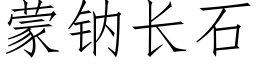 蒙钠长石